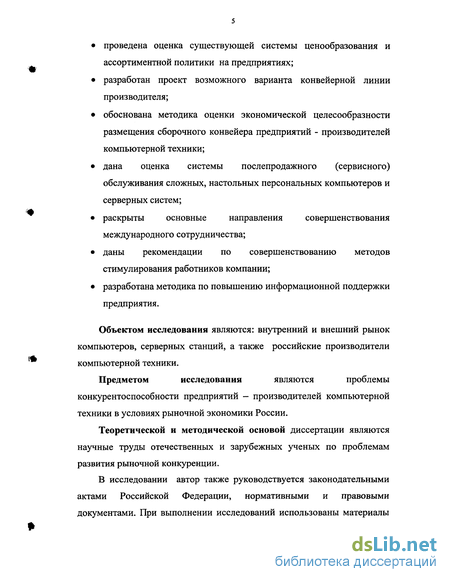 5

• проведена оценка существующей системы ценообразования и ассортиментной политики на предприятиях;
• разработан проект возможного варианта конвейерной линии производителя;
• обоснована методика оценки экономической целесообразности размещения сборочного конвейера предприятий - производителей компьютерной техники;
• дана оценка системы послепродажного (сервисного) обслуживания сложных, настольных персональных компьютеров и серверных систем;
• раскрыты основные направления совершенствования международного сотрудничества;
• даны рекомендации по совершенствованию методов стимулирования работников компании;
• разработана методика по повышению информационной поддержки предприятия.

Объектом исследования являются: внутренний и внешний рынок компьютеров, серверных станций, а также российские производители компьютерной техники.

Предметом исследования являются проблемы конкурентоспособности предприятий – производителей компьютерной техники в условиях рыночной экономики России.

Теоретической и методической основой диссертации являются научные труды отечественных и зарубежных ученых по проблемам развития рыночной конкуренции.

В исследовании автор также руководствуется законодательными актами Российской Федерации, нормативными и правовыми документами. При выполнении исследований использованы материалы

dsLib.net
библиотека диссертаций